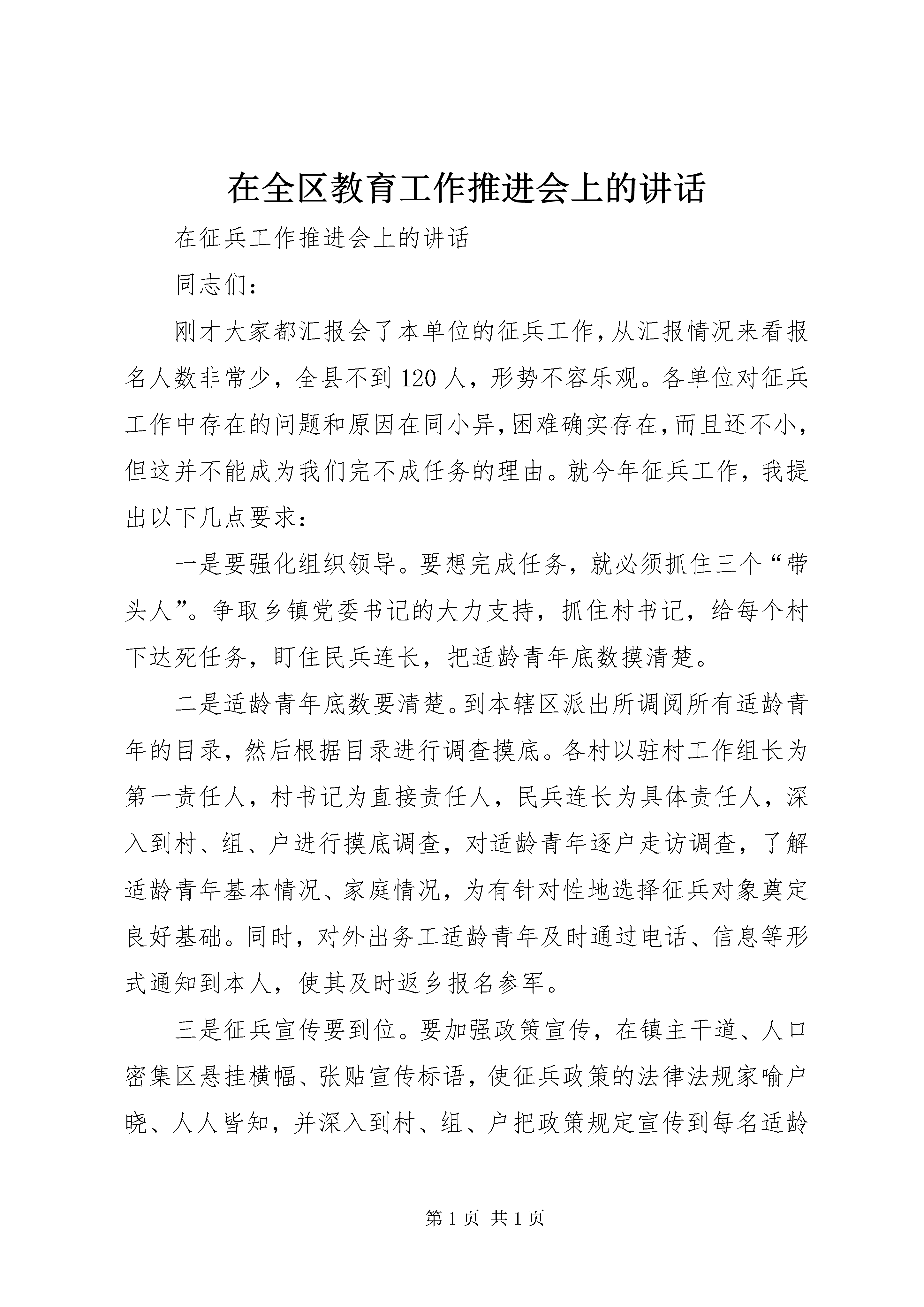 在全区教育工作推进会上的讲话

在征兵工作推进会上的讲话

同志们：

刚才大家都汇报会了本单位的征兵工作，从汇报情况来看报名人数非常少，全县不到120人，形势不容乐观。各单位对征兵工作中存在的问题和原因在同小异，困难确实存在，而且还不小，但这并不能成为我们完不成任务的理由。就今年征兵工作，我提出以下几点要求：

一是要强化组织领导。要想完成任务，就必须抓住三个“带头人”。争取乡镇党委书记的大力支持，抓住村书记，给每个村下达死任务，盯住民兵连长，把适龄青年底数摸清楚。

二是适龄青年底数要清楚。到本辖区派出所调阅所有适龄青年的目录，然后根据目录进行调查摸底。各村以驻村工作组长为第一责任人，村书记为直接责任人，民兵连长为具体责任人，深入到村、组、户进行摸底调查，对适龄青年逐户走访调查，了解适龄青年基本情况、家庭情况，为有针对性地选择征兵对象奠定良好基础。同时，对外出务工适龄青年及时通过电话、信息等形式通知到本人，使其及时返乡报名参军。

三是征兵宣传要到位。要加强政策宣传，在镇主干道、人口密集区悬挂横幅、张贴宣传标语，使征兵政策的法律法规家喻户晓、人人皆知，并深入到村、组、户把政策规定宣传到每名适龄

第1页 共1页